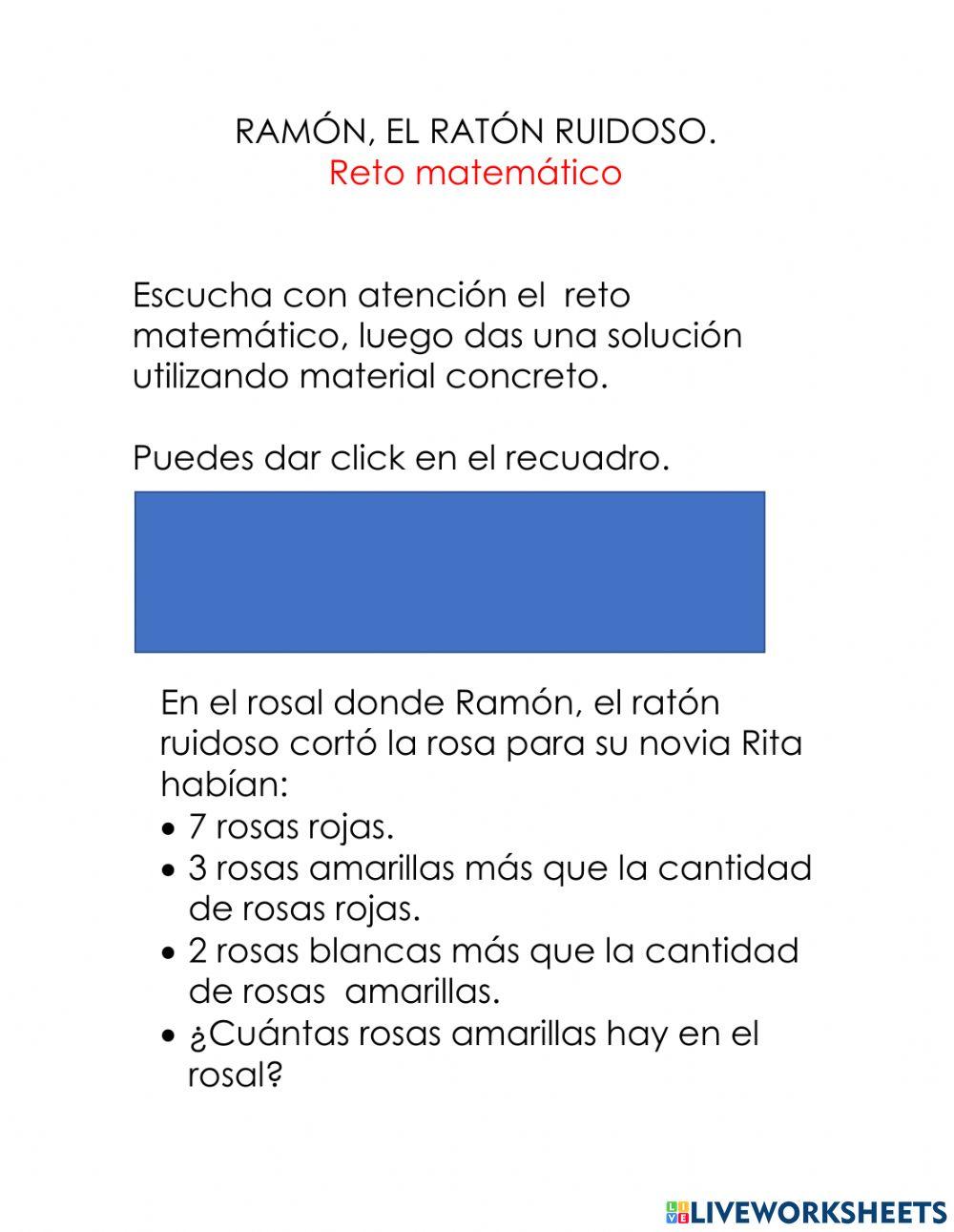 RAMÓN, EL RATÓN RUIDOSO.
Reto matemático

Escucha con atención el reto matemático, luego das una solución utilizando material concreto.

Puedes dar click en el recuadro.

En el rosal donde Ramón, el ratón ruidoso cortó la rosa para su novia Rita habían:
• 7 rosas rojas.
• 3 rosas amarillas más que la cantidad de rosas rojas.
• 2 rosas blancas más que la cantidad de rosas amarillas.
• ¿Cuántas rosas amarillas hay en el rosal?

LIVEWORKSHEETS